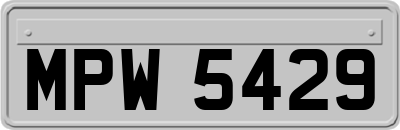 MPW 5429